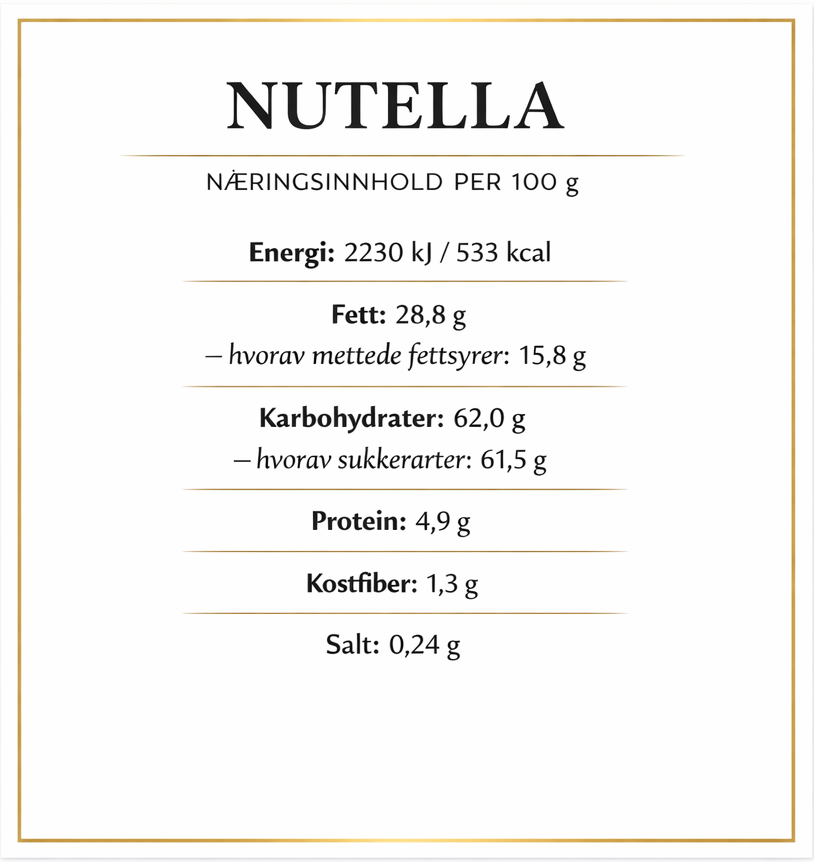 NUTELLA

NÆRINGSINNHOLD PER 100 g

Energi: 2230 kJ / 533 kcal

Fett: 28,8 g
– hvorav mettede fettsyrer: 15,8 g

Karbohydrater: 62,0 g
– hvorav sukkerarter: 61,5 g

Protein: 4,9 g

Kostfiber: 1,3 g

Salt: 0,24 g